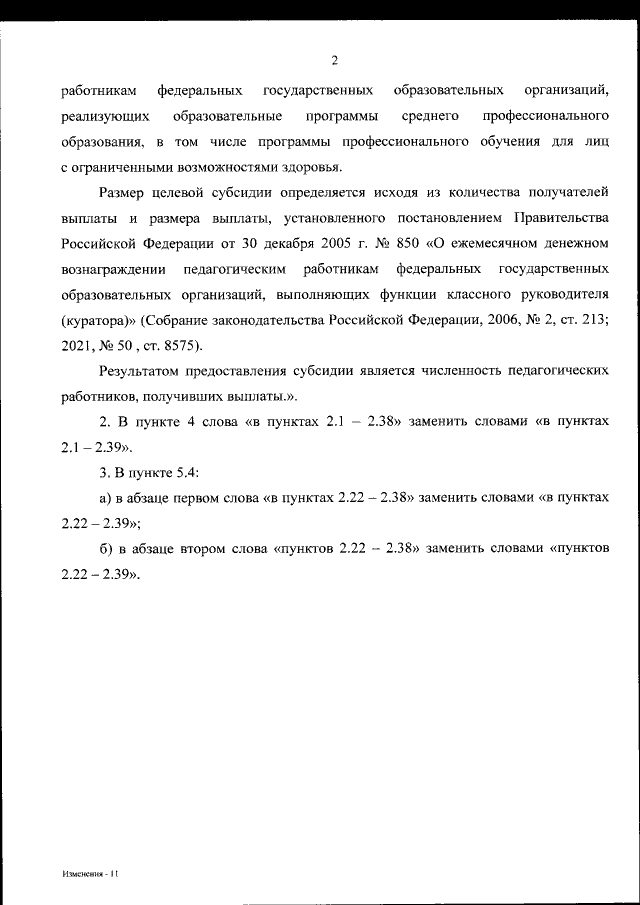 2

работникам федеральных государственных образовательных организаций, реализующих образовательные программы среднего профессионального образования, в том числе программы профессионального обучения для лиц с ограниченными возможностями здоровья.

Размер целевой субсидии определяется исходя из количества получателей выплаты и размера выплаты, установленного постановлением Правительства Российской Федерации от 30 декабря 2005 г. № 850 «О ежемесячном денежном вознаграждении педагогическим работникам федеральных государственных образовательных организаций, выполняющих функции классного руководителя (куратора)» (Собрание законодательства Российской Федерации, 2006, № 2, ст. 213; 2021, № 50 , ст. 8575).

Результатом предоставления субсидии является численность педагогических работников, получивших выплаты.».

2. В пункте 4 слова «в пунктах 2.1 – 2.38» заменить словами «в пунктах 2.1 – 2.39».

3. В пункте 5.4:

а) в абзаце первом слова «в пунктах 2.22 – 2.38» заменить словами «в пунктах 2.22 – 2.39»;

б) в абзаце втором слова «пунктов 2.22 – 2.38» заменить словами «пунктов 2.22 – 2.39».

Изменения - 11